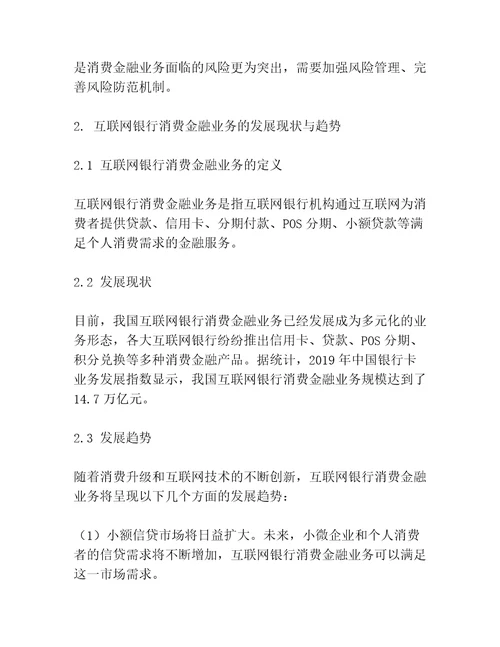 是消费金融业务面临的风险更为突出，需要加强风险管理、完善风险防范机制。

2. 互联网银行消费金融业务的发展现状与趋势

2.1 互联网银行消费金融业务的定义

互联网银行消费金融业务是指互联网银行机构通过互联网为消费者提供贷款、信用卡、分期付款、POS 分期、小额贷款等满足个人消费需求的金融服务。

2.2 发展现状

目前，我国互联网银行消费金融业务已经发展成为多元化的业务形态，各大互联网银行纷纷推出信用卡、贷款、POS 分期、积分兑换等多种消费金融产品。据统计，2019 年中国银行卡业务发展指数显示，我国互联网银行消费金融业务规模达到了 14.7 万亿元。

2.3 发展趋势

随着消费升级和互联网技术的不断创新，互联网银行消费金融业务将呈现以下几个方面的发展趋势：

（1）小额信贷市场将日益扩大。未来，小微企业和个人消费者的信贷需求将不断增加，互联网银行消费金融业务可以满足这一市场需求。